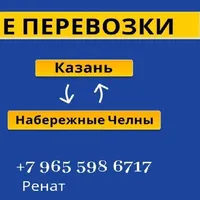 Е ПЕРЕВОЗКИ

Казань

Набережные Челны

+7 965 598 6717
Ренат